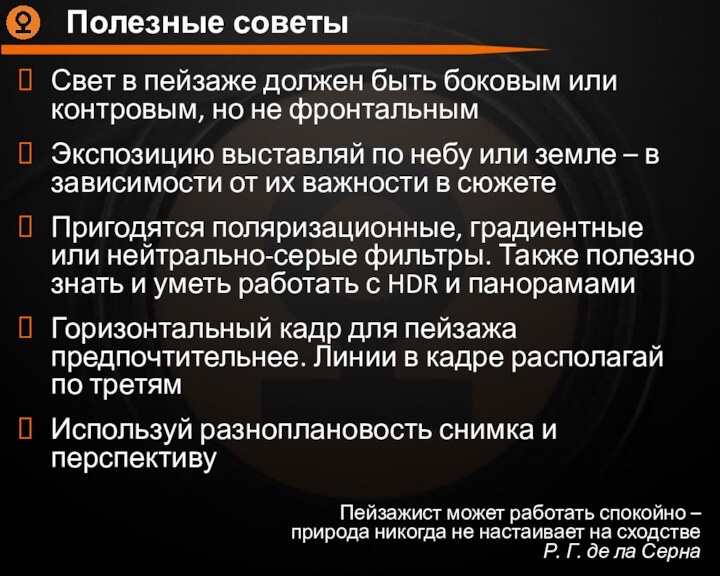 Полезные советы

Свет в пейзаже должен быть боковым или контровым, но не фронтальным

Экспозицию выставляй по небу или земле – в зависимости от их важности в сюжете

Пригодятся поляризационные, градиентные или нейтрально-серые фильтры. Также полезно знать и уметь работать с HDR и панорамами

Горизонтальный кадр для пейзажа предпочтительнее. Линии в кадре располагай по третям

Используй разноплановость снимка и перспективу

Пейзажист может работать спокойно – природа никогда не настаивает на сходстве
Р. Г. де ла Серна